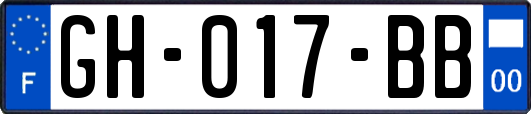 F
GH-017-BB
00